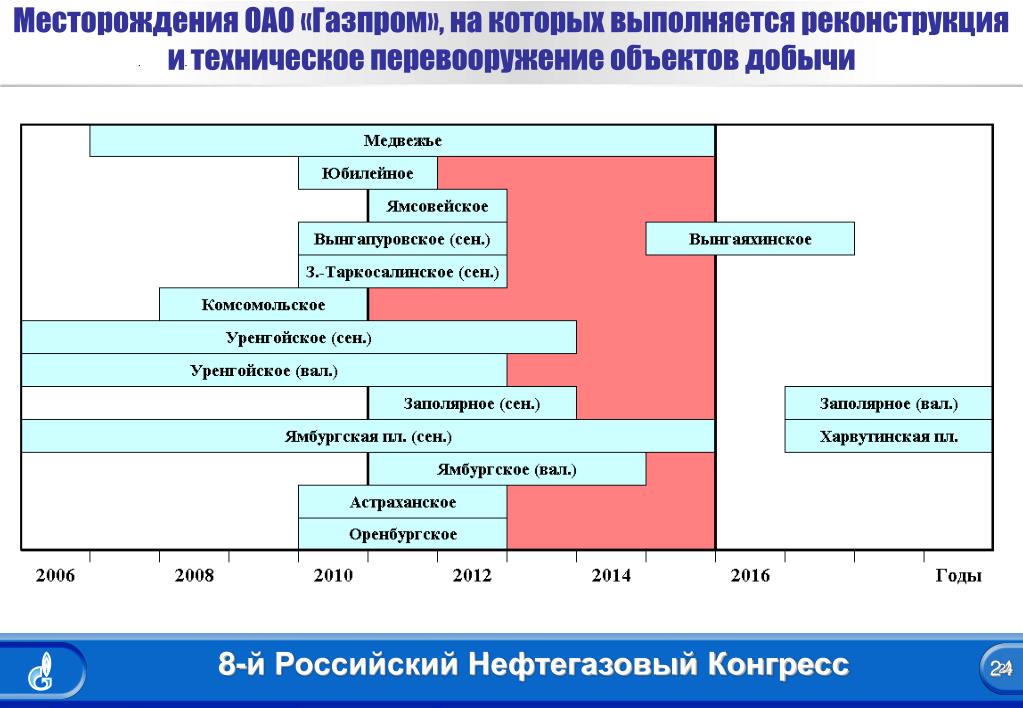 Месторождения ОАО «Газпром», на которых выполняется реконструкция и техническое перевооружение объектов добычи

Медвежье
Юбилейное
Ямсовейское
Вынгапуровское (сен.)
Вынгаяхинское
З.-Таркосалинское (сен.)
Комсомольское
Уренгойское (сен.)
Уренгойское (вал.)
Заполярное (сен.)
Заполярное (вал.)
Ямбургская пл. (сен.)
Харвутинская пл.
Ямбургское (вал.)
Астраханское
Оренбургское

2006 2008 2010 2012 2014 2016 Годы

8-й Российский Нефтегазовый Конгресс

24